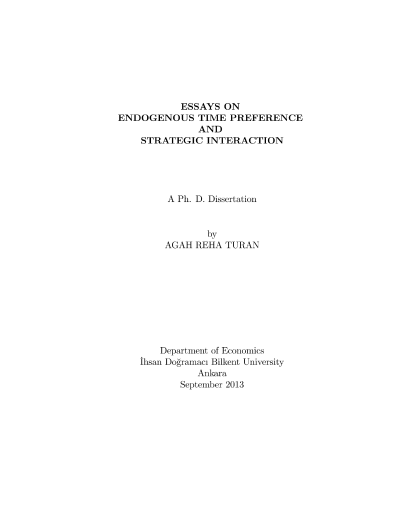 ESSAYS ON
ENDOGENOUS TIME PREFERENCE
AND
STRATEGIC INTERACTION

A Ph. D. Dissertation

by
AGAH REHA TURAN

Department of Economics
İhsan Doğramacı Bilkent University
Ankara
September 2013